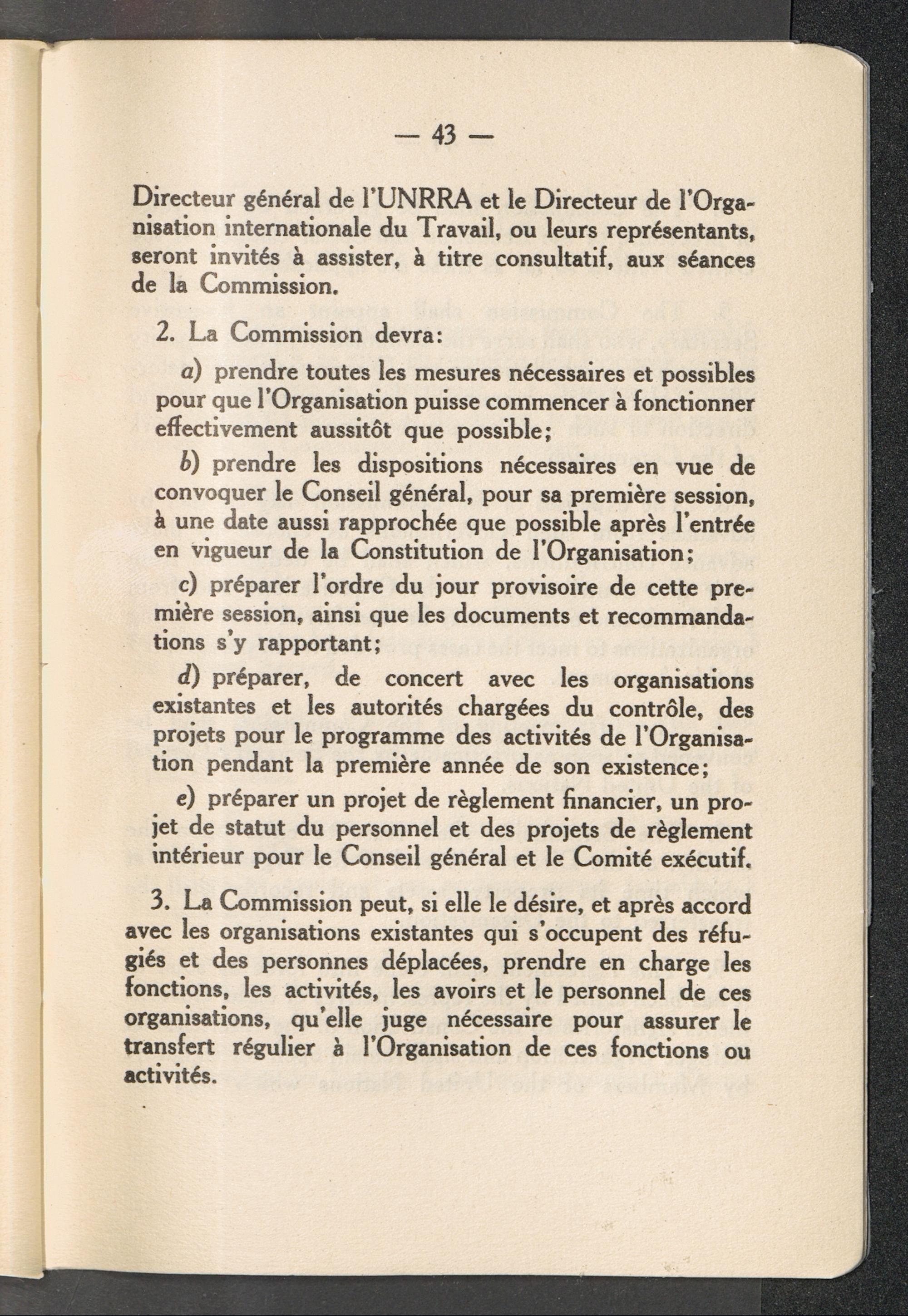 — 43 —

Directeur général de l'UNRRA et le Directeur de l'Organisation internationale du Travail, ou leurs représentants, seront invités à assister, à titre consultatif, aux séances de la Commission.

2. La Commission devra:

a) prendre toutes les mesures nécessaires et possibles pour que l'Organisation puisse commencer à fonctionner effectivement aussitôt que possible;

b) prendre les dispositions nécessaires en vue de convoquer le Conseil général, pour sa première session, à une date aussi rapprochée que possible après l'entrée en vigueur de la Constitution de l'Organisation;

c) préparer l'ordre du jour provisoire de cette première session, ainsi que les documents et recommandations s'y rapportant;

d) préparer, de concert avec les organisations existantes et les autorités chargées du contrôle, des projets pour le programme des activités de l'Organisation pendant la première année de son existence;

e) préparer un projet de règlement financier, un projet de statut du personnel et des projets de règlement intérieur pour le Conseil général et le Comité exécutif.

3. La Commission peut, si elle le désire, et après accord avec les organisations existantes qui s'occupent des réfugiés et des personnes déplacées, prendre en charge les fonctions, les activités, les avoirs et le personnel de ces organisations, qu'elle juge nécessaire pour assurer le transfert régulier à l'Organisation de ces fonctions ou activités.